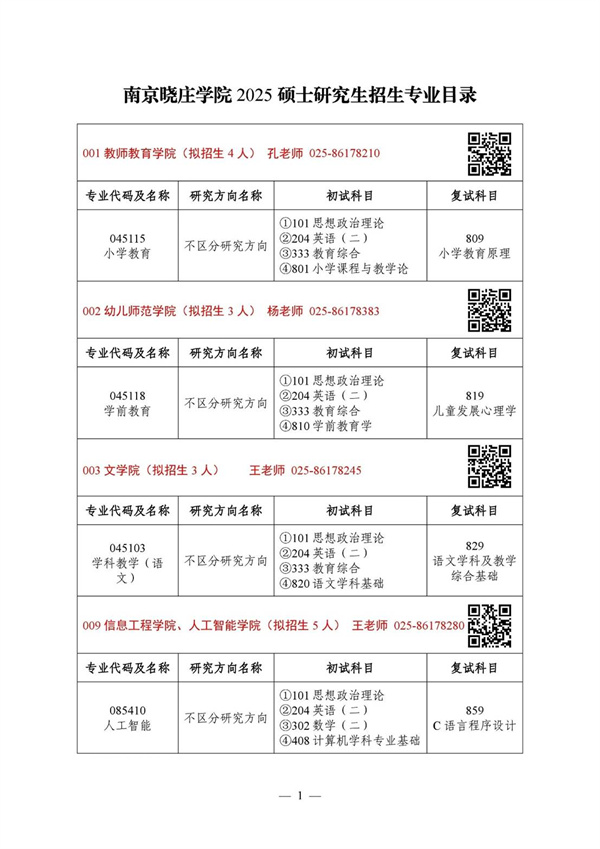 南京晓庄学院 2025 硕士研究生招生专业目录

001 教师教育学院（拟招生 4 人） 孔老师 025-86178210

| 专业代码及名称 | 研究方向名称 | 初试科目 | 复试科目 |
|---|---|---|---|
| 045115 小学教育 | 不区分研究方向 | ①101 思想政治理论 ②204 英语（二） ③333 教育综合 ④801 小学课程与教学论 | 809 小学教育原理 |

002 幼儿师范学院（拟招生 3 人） 杨老师 025-86178383

| 专业代码及名称 | 研究方向名称 | 初试科目 | 复试科目 |
|---|---|---|---|
| 045118 学前教育 | 不区分研究方向 | ①101 思想政治理论 ②204 英语（二） ③333 教育综合 ④810 学前教育学 | 819 儿童发展心理学 |

003 文学院（拟招生 3 人） 王老师 025-86178245

| 专业代码及名称 | 研究方向名称 | 初试科目 | 复试科目 |
|---|---|---|---|
| 045103 学科教学（语文） | 不区分研究方向 | ①101 思想政治理论 ②204 英语（二） ③333 教育综合 ④820 语文学科基础 | 829 语文学科及教学综合基础 |

009 信息工程学院、人工智能学院（拟招生 5 人） 王老师 025-86178280

| 专业代码及名称 | 研究方向名称 | 初试科目 | 复试科目 |
|---|---|---|---|
| 085410 人工智能 | 不区分研究方向 | ①101 思想政治理论 ②204 英语（二） ③302 数学（二） ④408 计算机学科专业基础 | 859 C 语言程序设计 |

— 1 —